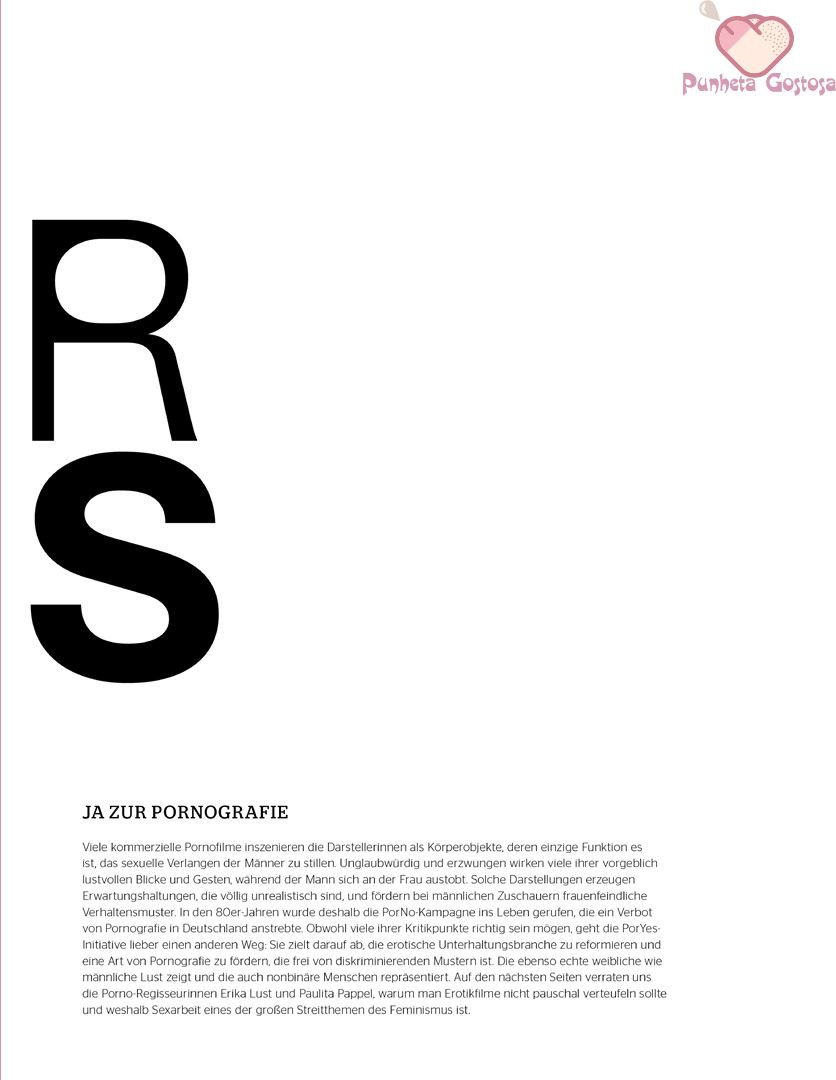 Punheta Gostosa

R

S

JA ZUR PORNOGRAFIE

Viele kommerzielle Pornofilme inszenieren die Darstellerinnen als Körperobjekte, deren einzige Funktion es ist, das sexuelle Verlangen der Männer zu stillen. Unglaubwürdig und erzwungen wirken viele ihrer vorgeblich lustvollen Blicke und Gesten, während der Mann sich an der Frau austobt. Solche Darstellungen erzeugen Erwartungshaltungen, die völlig unrealistisch sind, und fördern bei männlichen Zuschauern frauenfeindliche Verhaltensmuster. In den 80er-Jahren wurde deshalb die PorNo-Kampagne ins Leben gerufen, die ein Verbot von Pornografie in Deutschland anstrebte. Obwohl viele ihrer Kritikpunkte richtig sein mögen, geht die PorYes-Initiative lieber einen anderen Weg: Sie zielt darauf ab, die erotische Unterhaltungsbranche zu reformieren und eine Art von Pornografie zu fördern, die frei von diskriminierenden Mustern ist. Die ebenso echte weibliche wie männliche Lust zeigt und die auch nonbinäre Menschen repräsentiert. Auf den nächsten Seiten verraten uns die Porno-Regisseurinnen Erika Lust und Paulita Pappel, warum man Erotikfilme nicht pauschal verteufeln sollte und weshalb Sexarbeit eines der großen Streitthemen des Feminismus ist.